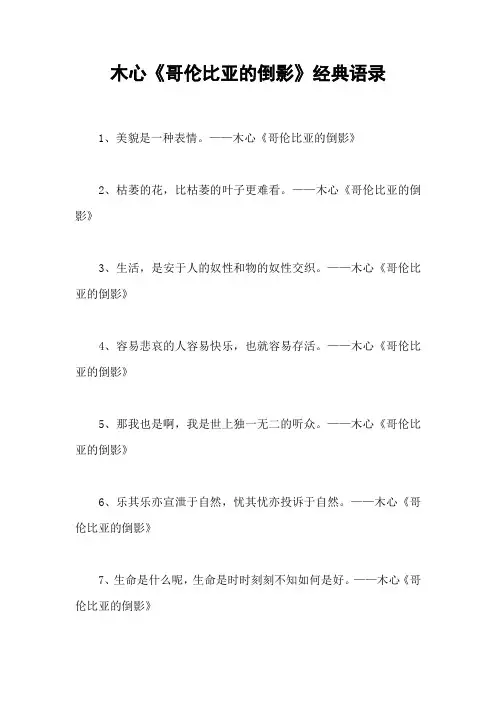 木心《哥伦比亚的倒影》经典语录

1、美貌是一种表情。——木心《哥伦比亚的倒影》

2、枯萎的花，比枯萎的叶子更难看。——木心《哥伦比亚的倒影》

3、生活，是安于人的奴性和物的奴性交织。——木心《哥伦比亚的倒影》

4、容易悲哀的人容易快乐，也就容易存活。——木心《哥伦比亚的倒影》

5、那我也是啊，我是世上独一无二的听众。——木心《哥伦比亚的倒影》

6、乐其乐亦宣泄于自然，忧其忧亦投诉于自然。——木心《哥伦比亚的倒影》

7、生命是什么呢，生命是时时刻刻不知如何是好。——木心《哥伦比亚的倒影》